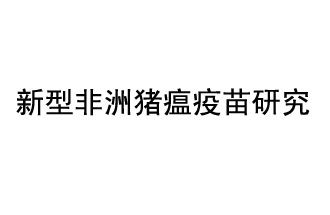 新型非洲猪瘟疫苗研究